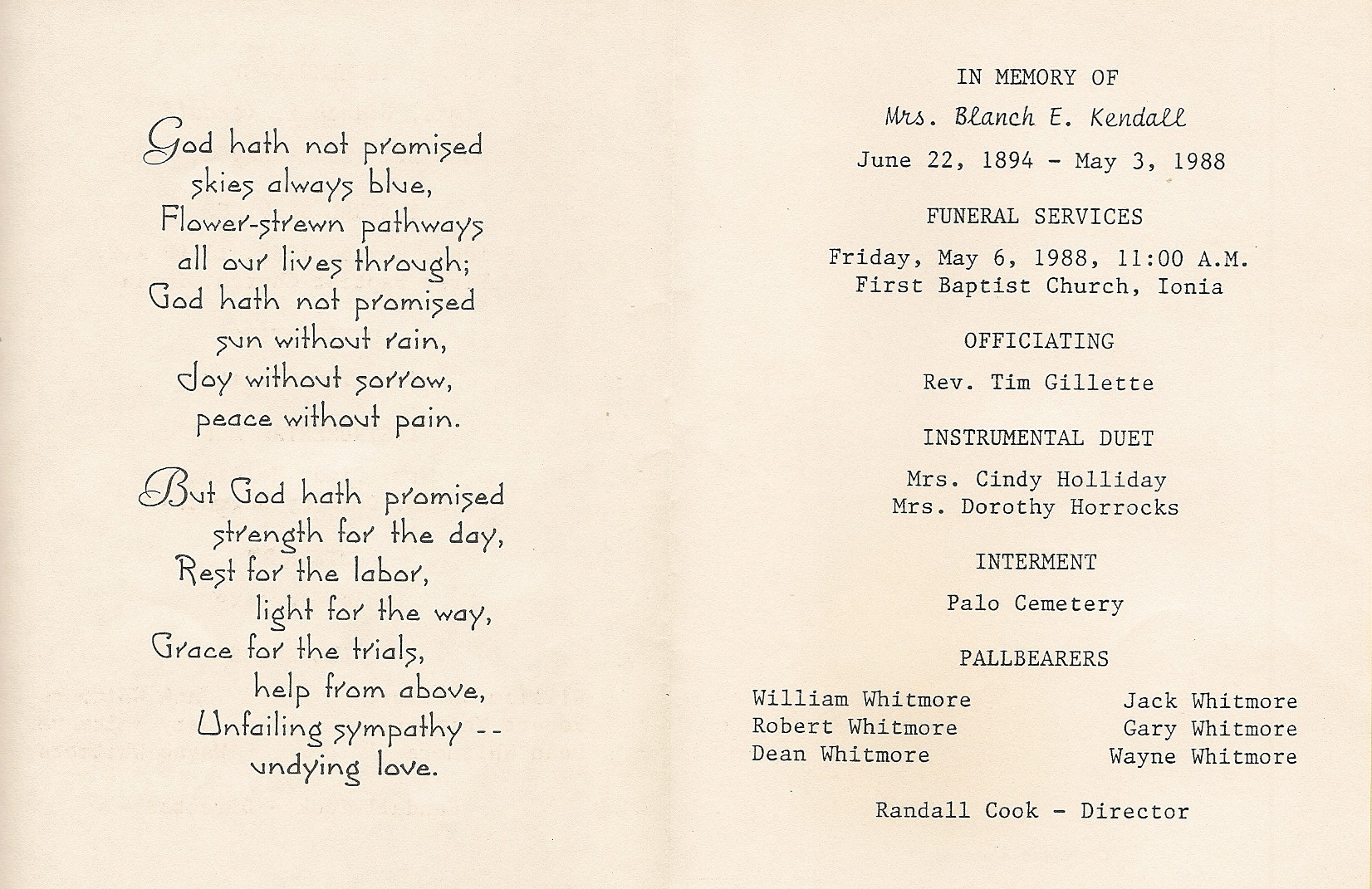 God hath not promised
skies always blue,
Flower-strewn pathways
all our lives through;
God hath not promised
sun without rain,
Joy without sorrow,
peace without pain.

But God hath promised
strength for the day,
Rest for the labor,
light for the way,
Grace for the trials,
help from above,
Unfailing sympathy --
undying love.

IN MEMORY OF

Mrs. Blanch E. Kendall

June 22, 1894 - May 3, 1988

FUNERAL SERVICES

Friday, May 6, 1988, 11:00 A.M.
First Baptist Church, Ionia

OFFICIATING

Rev. Tim Gillette

INSTRUMENTAL DUET

Mrs. Cindy Holliday
Mrs. Dorothy Horrocks

INTERMENT

Palo Cemetery

PALLBEARERS

William Whitmore
Robert Whitmore
Dean Whitmore

Jack Whitmore
Gary Whitmore
Wayne Whitmore

Randall Cook - Director